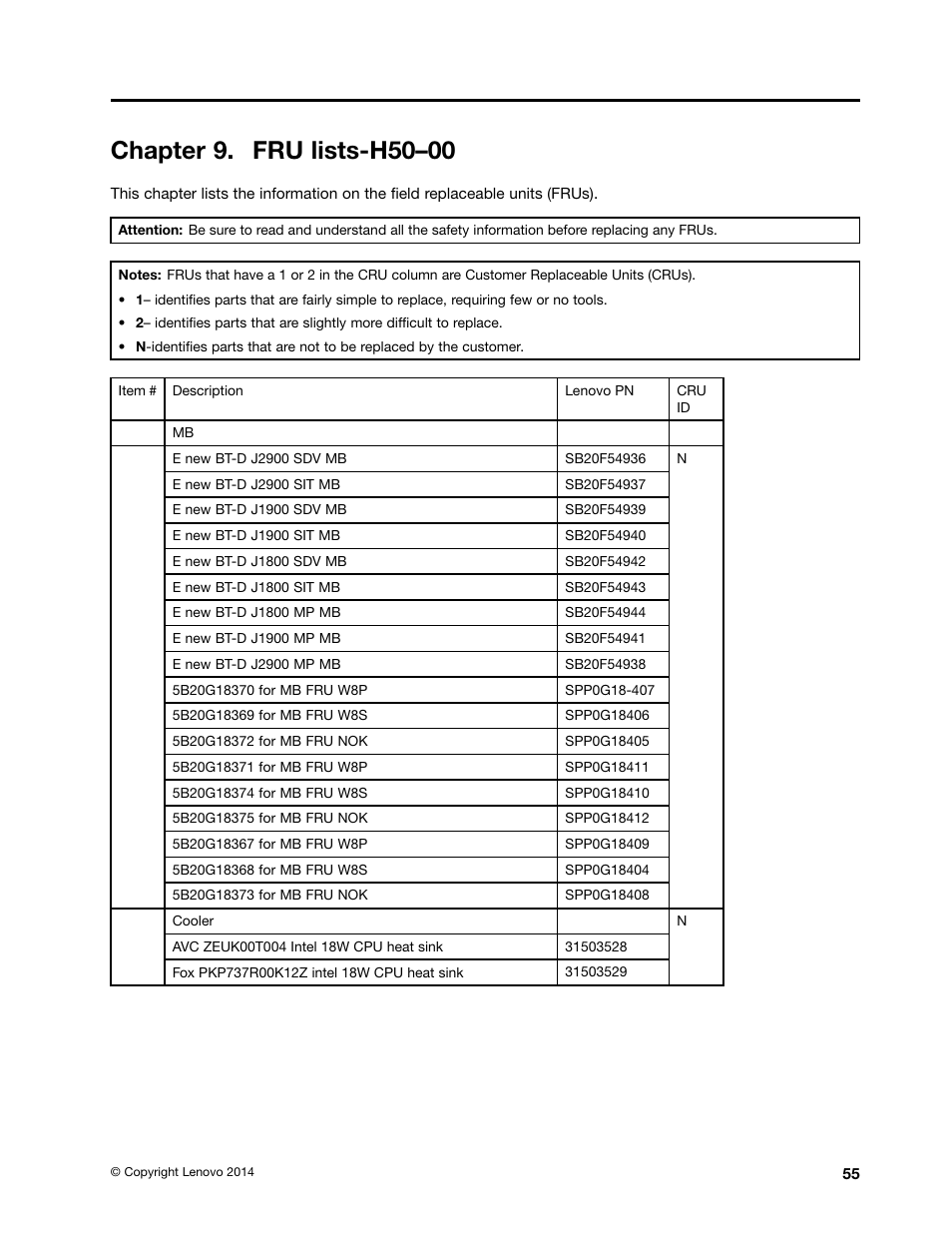 Chapter 9. FRU lists-H50–00

This chapter lists the information on the field replaceable units (FRUs).

Attention: Be sure to read and understand all the safety information before replacing any FRUs.

Notes: FRUs that have a 1 or 2 in the CRU column are Customer Replaceable Units (CRUs).

• 1– identifies parts that are fairly simple to replace, requiring few or no tools.
• 2– identifies parts that are slightly more difficult to replace.
• N-identifies parts that are not to be replaced by the customer.

| Item # | Description | Lenovo PN | CRU ID |
|---|---|---|---|
| | MB | | |
| | E new BT-D J2900 SDV MB | SB20F54936 | N |
| | E new BT-D J2900 SIT MB | SB20F54937 | |
| | E new BT-D J1900 SDV MB | SB20F54939 | |
| | E new BT-D J1900 SIT MB | SB20F54940 | |
| | E new BT-D J1800 SDV MB | SB20F54942 | |
| | E new BT-D J1800 SIT MB | SB20F54943 | |
| | E new BT-D J1800 MP MB | SB20F54944 | |
| | E new BT-D J1900 MP MB | SB20F54941 | |
| | E new BT-D J2900 MP MB | SB20F54938 | |
| | 5B20G18370 for MB FRU W8P | SPP0G18-407 | |
| | 5B20G18369 for MB FRU W8S | SPP0G18406 | |
| | 5B20G18372 for MB FRU NOK | SPP0G18405 | |
| | 5B20G18371 for MB FRU W8P | SPP0G18411 | |
| | 5B20G18374 for MB FRU W8S | SPP0G18410 | |
| | 5B20G18375 for MB FRU NOK | SPP0G18412 | |
| | 5B20G18367 for MB FRU W8P | SPP0G18409 | |
| | 5B20G18368 for MB FRU W8S | SPP0G18404 | |
| | 5B20G18373 for MB FRU NOK | SPP0G18408 | |
| | Cooler | | N |
| | AVC ZEUK00T004 Intel 18W CPU heat sink | 31503528 | |
| | Fox PKP737R00K12Z intel 18W CPU heat sink | 31503529 | |

© Copyright Lenovo 2014

55